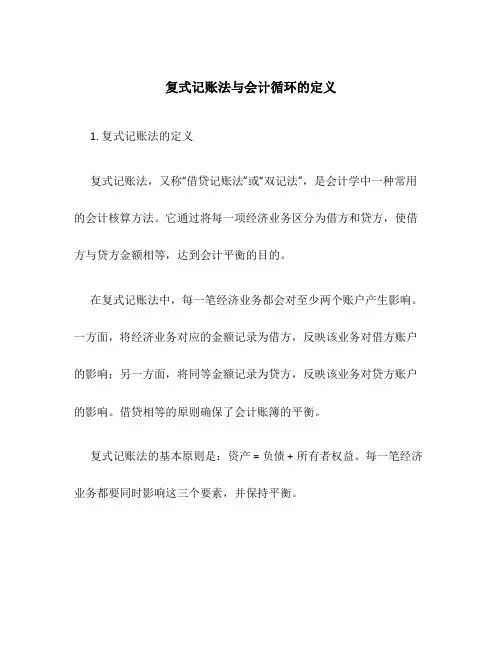 复式记账法与会计循环的定义

1. 复式记账法的定义

复式记账法，又称“借贷记账法”或“双记法”，是会计学中一种常用的会计核算方法。它通过将每一项经济业务区分为借方和贷方，使借方与贷方金额相等，达到会计平衡的目的。

在复式记账法中，每一笔经济业务都会对至少两个账户产生影响。一方面，将经济业务对应的金额记录为借方，反映该业务对借方账户的影响；另一方面，将同等金额记录为贷方，反映该业务对贷方账户的影响。借贷相等的原则确保了会计账簿的平衡。

复式记账法的基本原则是：资产 = 负债 + 所有者权益。每一笔经济业务都要同时影响这三个要素，并保持平衡。